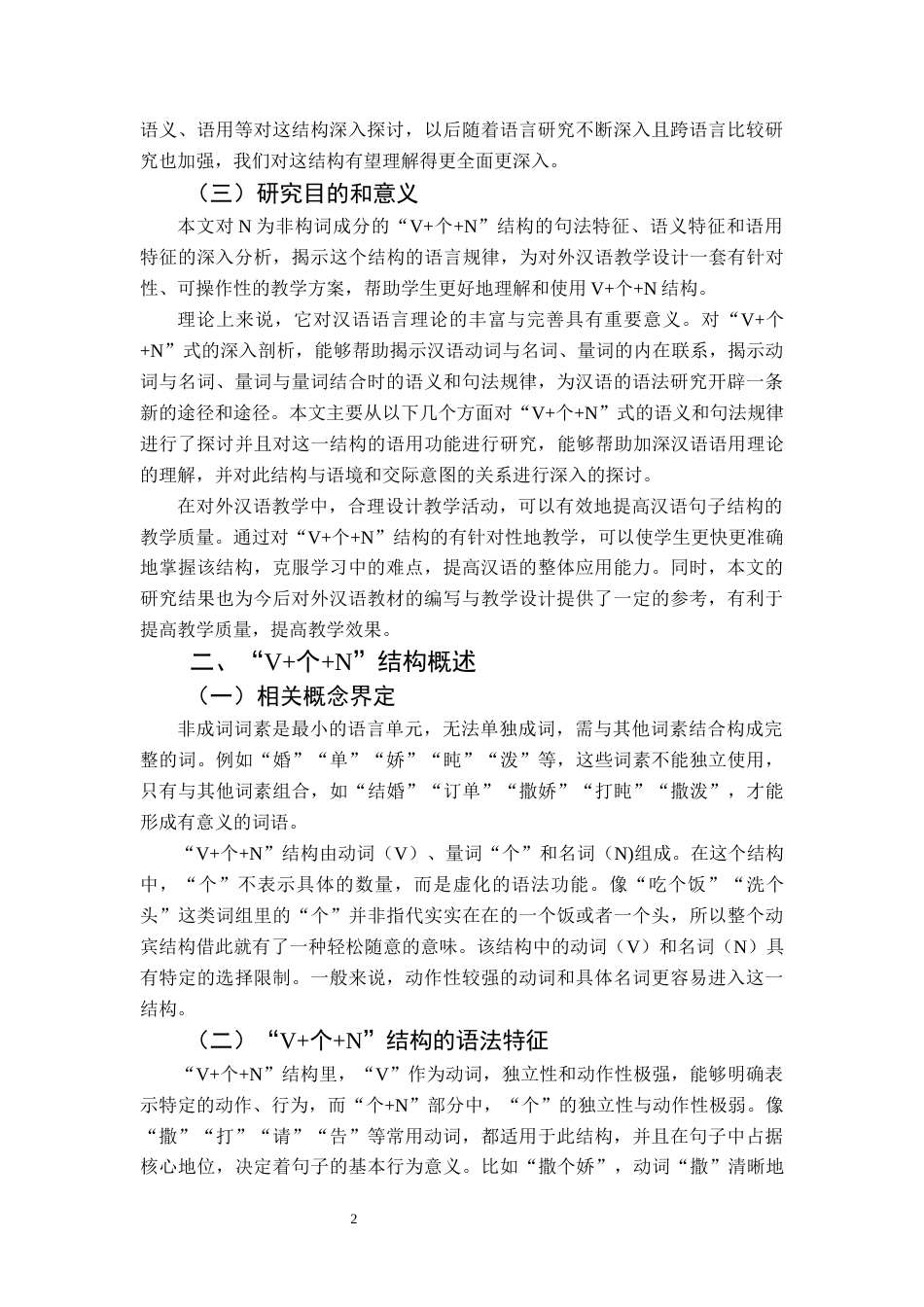 语义、语用等对这结构深入探讨，以后随着语言研究不断深入且跨语言比较研究也加强，我们对这结构有望理解得更全面更深入。

（三）研究目的和意义

本文对 N 为非构词成分的“V+个+N”结构的句法特征、语义特征和语用特征的深入分析，揭示这个结构的语言规律，为对外汉语教学设计一套有针对性、可操作性的教学方案，帮助学生更好地理解和使用 V+个+N 结构。

理论上来说，它对汉语语言理论的丰富与完善具有重要意义。对“V+个+N”式的深入剖析，能够帮助揭示汉语动词与名词、量词的内在联系，揭示动词与名词、量词与量词结合时的语义和句法规律，为汉语的语法研究开辟一条新的途径和途径。本文主要从以下几个方面对“V+个+N”式的语义和句法规律进行了探讨并且对这一结构的语用功能进行研究，能够帮助加深汉语语用理论的理解，并对此结构与语境和交际意图的关系进行深入的探讨。

在对外汉语教学中，合理设计教学活动，可以有效地提高汉语句子结构的教学质量。通过对“V+个+N”结构的有针对性地教学，可以使学生更快更准确地掌握该结构，克服学习中的难点，提高汉语的整体应用能力。同时，本文的研究结果也为今后对外汉语教材的编写与教学设计提供了一定的参考，有利于提高教学质量，提高教学效果。

二、“V+个+N”结构概述

（一）相关概念界定

非成词词素是最小的语言单元，无法单独成词，需与其他词素结合构成完整的词。例如“婚”“单”“娇”“盹”“泼”等，这些词素不能独立使用，只有与其他词素组合，如“结婚”“订单”“撒娇”“打盹”“撒泼”，才能形成有意义的词语。

“V+个+N”结构由动词（V）、量词“个”和名词（N)组成。在这个结构中，“个”不表示具体的数量，而是虚化的语法功能。像“吃个饭”“洗个头”这类词组里的“个”并非指代实实在在的一个饭或者一个头，所以整个动宾结构借此就有了一种轻松随意的意味。该结构中的动词（V）和名词（N）具有特定的选择限制。一般来说，动作性较强的动词和具体名词更容易进入这一结构。

（二）“V+个+N”结构的语法特征

“V+个+N”结构里，“V”作为动词，独立性和动作性极强，能够明确表示特定的动作、行为，而“个+N”部分中，“个”的独立性与动作性极弱。像“撒”“打”“请”“告”等常用动词，都适用于此结构，并且在句子中占据核心地位，决定着句子的基本行为意义。比如“撒个娇”，动词“撒”清晰地

2